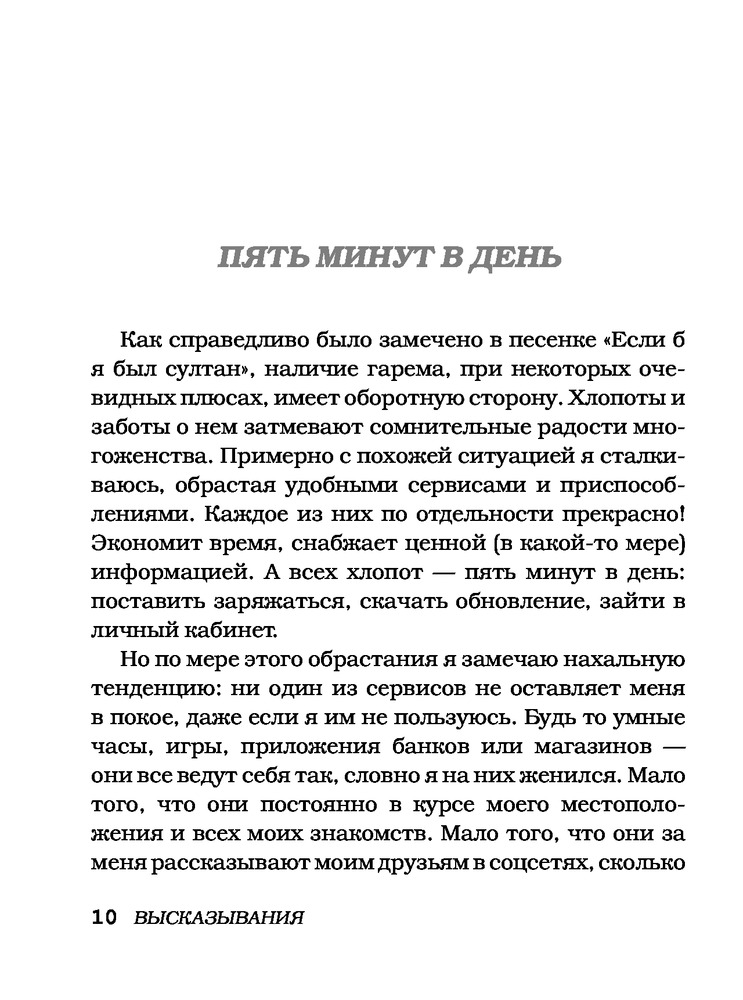 ПЯТЬ МИНУТ В ДЕНЬ

Как справедливо было замечено в песенке «Если б я был султан», наличие гарема, при некоторых очевидных плюсах, имеет оборотную сторону. Хлопоты и заботы о нем затмевают сомнительные радости многоженства. Примерно с похожей ситуацией я сталкиваюсь, обрастая удобными сервисами и приспособлениями. Каждое из них по отдельности прекрасно! Экономит время, снабжает ценной (в какой-то мере) информацией. А всех хлопот — пять минут в день: поставить заряжаться, скачать обновление, зайти в личный кабинет.

Но по мере этого обрастания я замечаю нахальную тенденцию: ни один из сервисов не оставляет меня в покое, даже если я им не пользуюсь. Будь то умные часы, игры, приложения банков или магазинов — они все ведут себя так, словно я на них женился. Мало того, что они постоянно в курсе моего местоположения и всех моих знакомств. Мало того, что они за меня рассказывают моим друзьям в соцсетях, сколько

10 ВЫСКАЗЫВАНИЯ